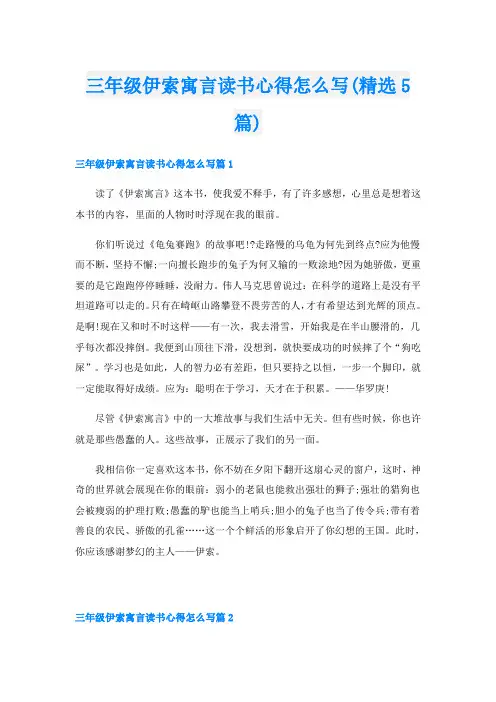 三年级伊索寓言读书心得怎么写(精选5篇)

三年级伊索寓言读书心得怎么写篇1

读了《伊索寓言》这本书，使我爱不释手，有了许多感想，心里总是想着这本书的内容，里面的人物时时浮现在我的眼前。

你们听说过《龟兔赛跑》的故事吧!?走路慢的乌龟为何先到终点?应为他慢而不断，坚持不懈;一向擅长跑步的兔子为何又输的一败涂地?因为她骄傲，更重要的是它跑跑停停睡睡，没耐力。伟人马克思曾说过：在科学的道路上是没有平坦道路可以走的。只有在崎岖山路攀登不畏劳苦的人，才有希望达到光辉的顶点。是啊!现在又和时不时这样——有一次，我去滑雪，开始我是在半山腰滑的，几乎每次都没摔倒。我便到山顶往下滑，没想到，就快要成功的时候摔了个“狗吃屎”。学习也是如此，人的智力必有差距，但只要持之以恒，一步一个脚印，就一定能取得好成绩。应为：聪明在于学习，天才在于积累。——华罗庚!

尽管《伊索寓言》中的一大堆故事与我们生活中无关。但有些时候，你也许就是那些愚蠢的人。这些故事，正展示了我们的另一面。

我相信你一定喜欢这本书，你不妨在夕阳下翻开这扇心灵的窗户，这时，神奇的世界就会展现在你的眼前：弱小的老鼠也能救出强壮的狮子;强壮的猎狗也会被瘦弱的护理打败;愚蠢的驴也能当上哨兵;胆小的兔子也当了传令兵;带有着善良的农民、骄傲的孔雀……这一个个鲜活的形象启开了你幻想的王国。此时，你应该感谢梦幻的主人——伊索。

三年级伊索寓言读书心得怎么写篇2